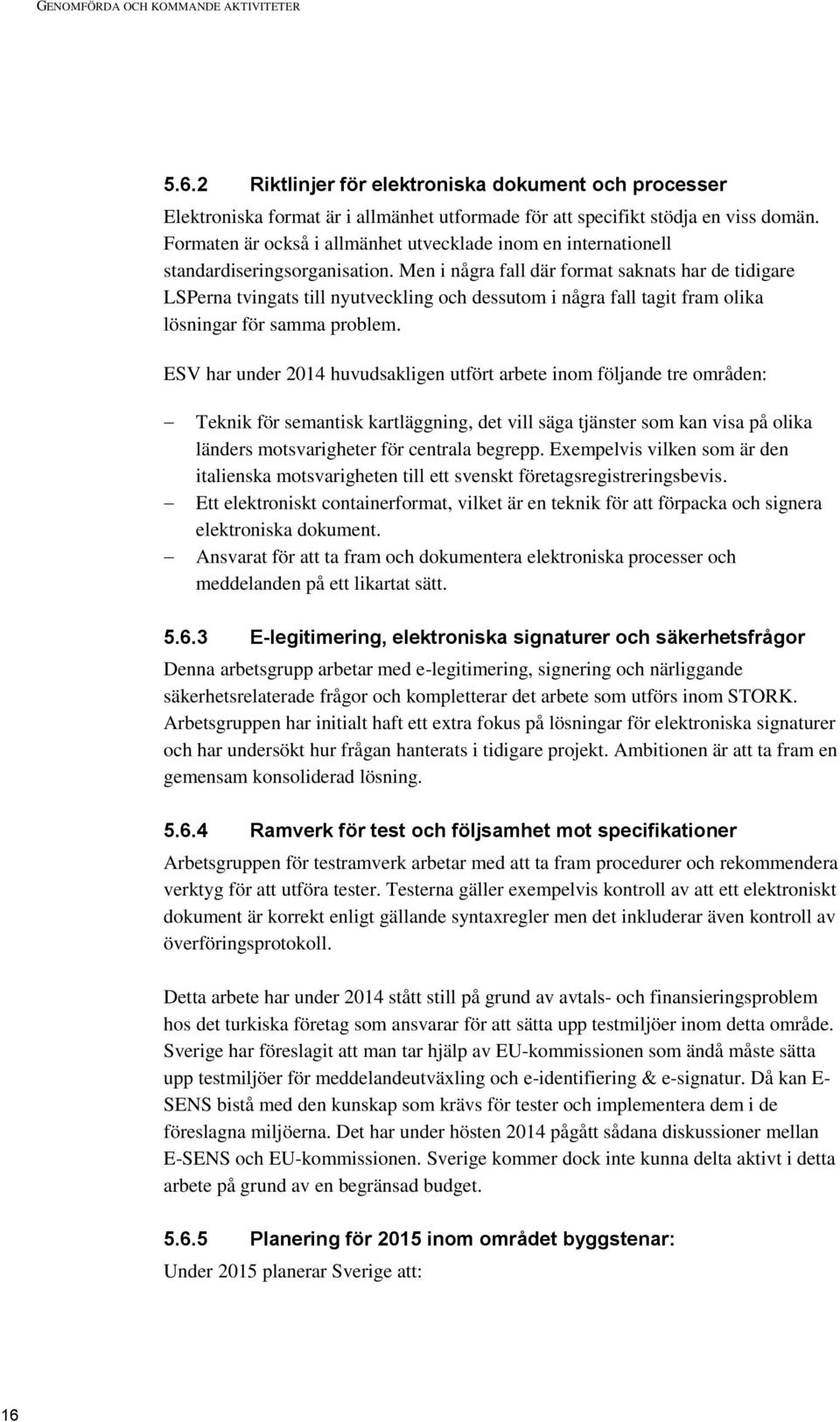 GENOMFÖRDA OCH KOMMANDE AKTIVITETER

5.6.2 Riktlinjer för elektroniska dokument och processer

Elektroniska format är i allmänhet utformade för att specifikt stödja en viss domän. Formaten är också i allmänhet utvecklade inom en internationell standardiseringsorganisation. Men i några fall där format saknats har de tidigare LSPerna tvingats till nyutveckling och dessutom i några fall tagit fram olika lösningar för samma problem.

ESV har under 2014 huvudsakligen utfört arbete inom följande tre områden:

– Teknik för semantisk kartläggning, det vill säga tjänster som kan visa på olika länders motsvarigheter för centrala begrepp. Exempelvis vilken som är den italienska motsvarigheten till ett svenskt företagsregistreringsbevis.
– Ett elektroniskt containerformat, vilket är en teknik för att förpacka och signera elektroniska dokument.
– Ansvarat för att ta fram och dokumentera elektroniska processer och meddelanden på ett likartat sätt.

5.6.3 E-legitimering, elektroniska signaturer och säkerhetsfrågor

Denna arbetsgrupp arbetar med e-legitimering, signering och närliggande säkerhetsrelaterade frågor och kompletterar det arbete som utförs inom STORK. Arbetsgruppen har initialt haft ett extra fokus på lösningar för elektroniska signaturer och har undersökt hur frågan hanterats i tidigare projekt. Ambitionen är att ta fram en gemensam konsoliderad lösning.

5.6.4 Ramverk för test och följsamhet mot specifikationer

Arbetsgruppen för testramverk arbetar med att ta fram procedurer och rekommendera verktyg för att utföra tester. Testerna gäller exempelvis kontroll av att ett elektroniskt dokument är korrekt enligt gällande syntaxregler men det inkluderar även kontroll av överföringsprotokoll.

Detta arbete har under 2014 stått still på grund av avtals- och finansieringsproblem hos det turkiska företag som ansvarar för att sätta upp testmiljöer inom detta område. Sverige har föreslagit att man tar hjälp av EU-kommissionen som ändå måste sätta upp testmiljöer för meddelandeutväxling och e-identifiering & e-signatur. Då kan E-SENS bistå med den kunskap som krävs för tester och implementera dem i de föreslagna miljöerna. Det har under hösten 2014 pågått sådana diskussioner mellan E-SENS och EU-kommissionen. Sverige kommer dock inte kunna delta aktivt i detta arbete på grund av en begränsad budget.

5.6.5 Planering för 2015 inom området byggstenar:

Under 2015 planerar Sverige att:

16